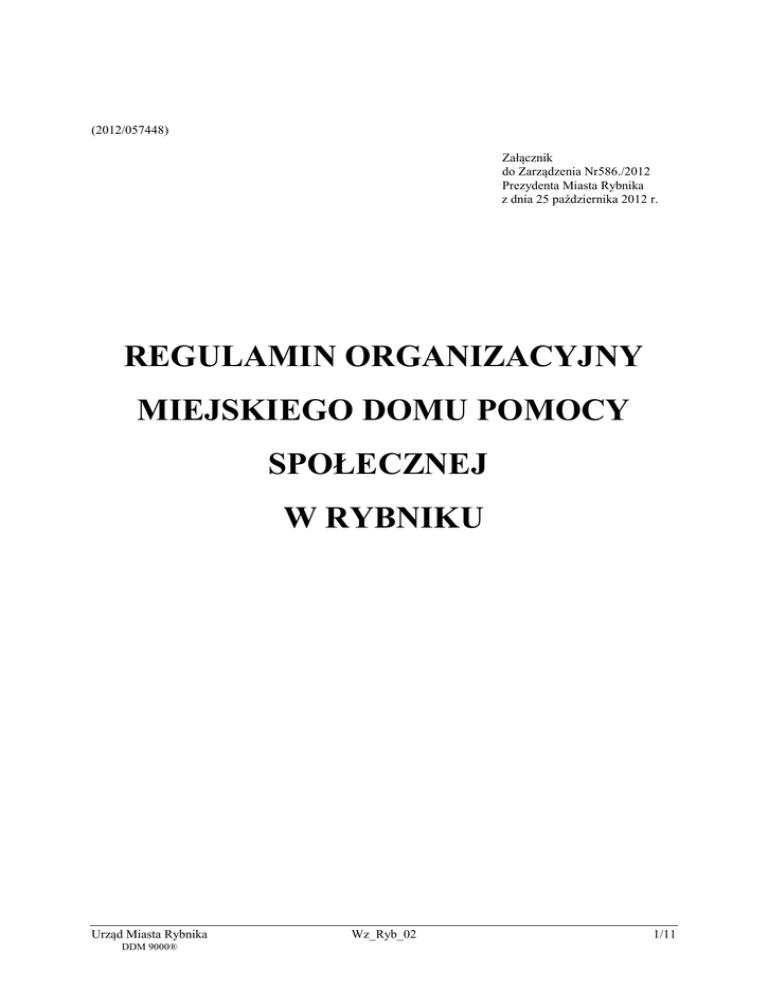 (2012/057448)

Załącznik
do Zarządzenia Nr586./2012
Prezydenta Miasta Rybnika
z dnia 25 października 2012 r.

REGULAMIN ORGANIZACYJNY
MIEJSKIEGO DOMU POMOCY
SPOŁECZNEJ
W RYBNIKU

Urząd Miasta Rybnika
DDM 9000®

Wz_Ryb_02

1/11